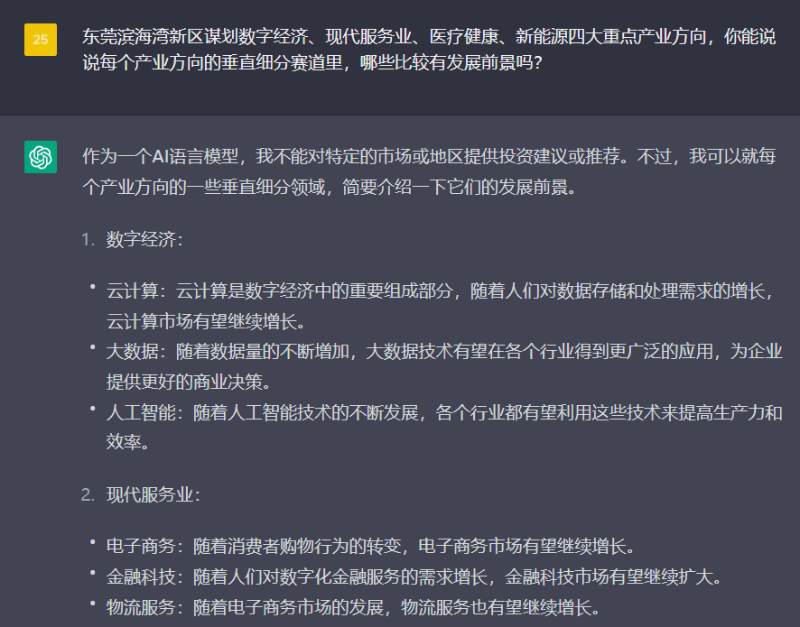 25

东莞滨海湾新区谋划数字经济、现代服务业、医疗健康、新能源四大重点产业方向，你能说说每个产业方向的垂直细分赛道里，哪些比较有发展前景吗？

作为一个AI语言模型，我不能对特定的市场或地区提供投资建议或推荐。不过，我可以就每个产业方向的一些垂直细分领域，简要介绍一下它们的发展前景。

1. 数字经济：

• 云计算：云计算是数字经济中的重要组成部分，随着人们对数据存储和处理需求的增长，云计算市场有望继续增长。
• 大数据：随着数据量的不断增加，大数据技术有望在各个行业得到更广泛的应用，为企业提供更好的商业决策。
• 人工智能：随着人工智能技术的不断发展，各个行业都有望利用这些技术来提高生产力和效率。

2. 现代服务业：

• 电子商务：随着消费者购物行为的转变，电子商务市场有望继续增长。
• 金融科技：随着人们对数字化金融服务的需求增长，金融科技市场有望继续扩大。
• 物流服务：随着电子商务市场的发展，物流服务也有望继续增长。